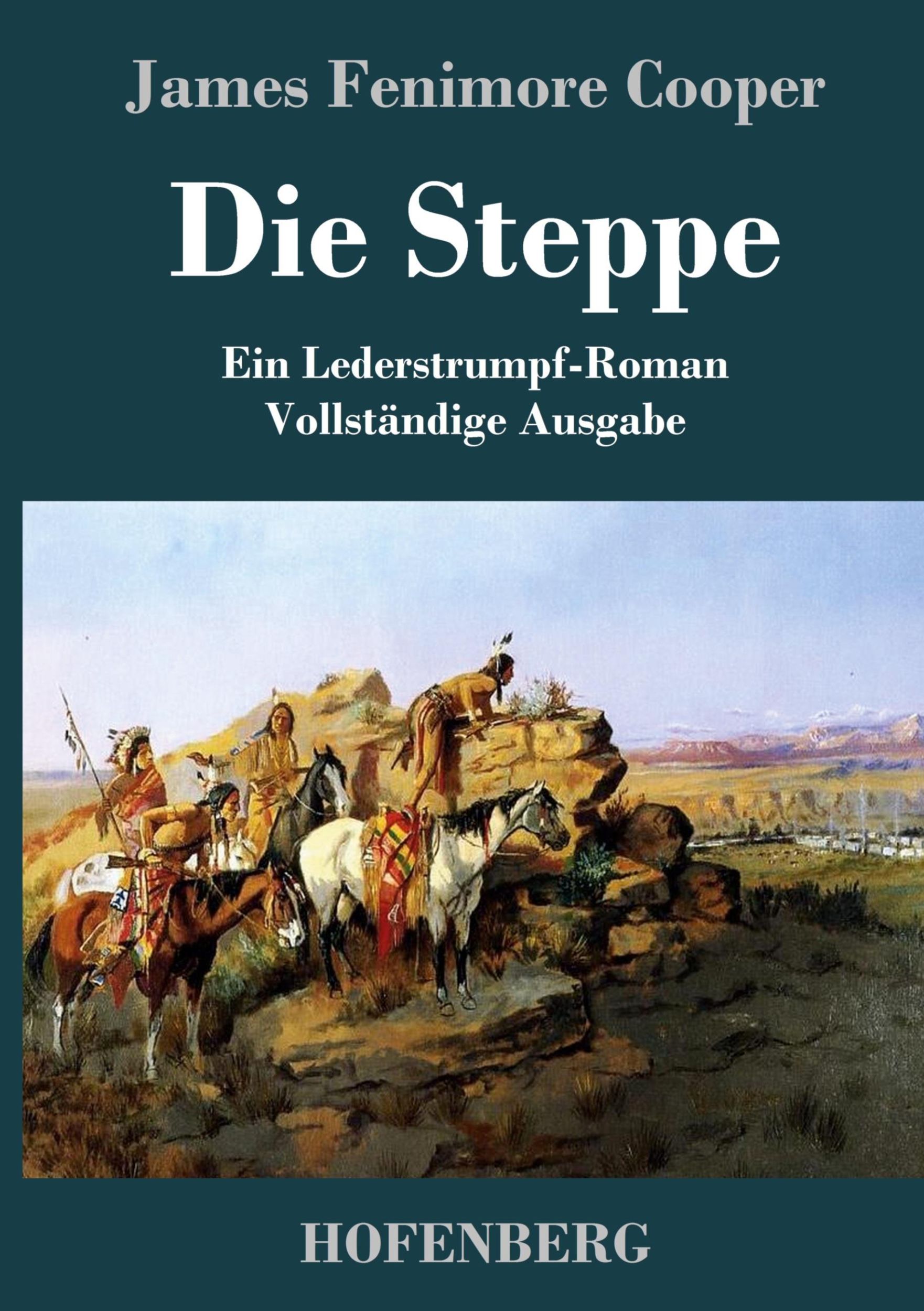 James Fenimore Cooper

Die Steppe

Ein Lederstrumpf-Roman
Vollständige Ausgabe

HOFENBERG